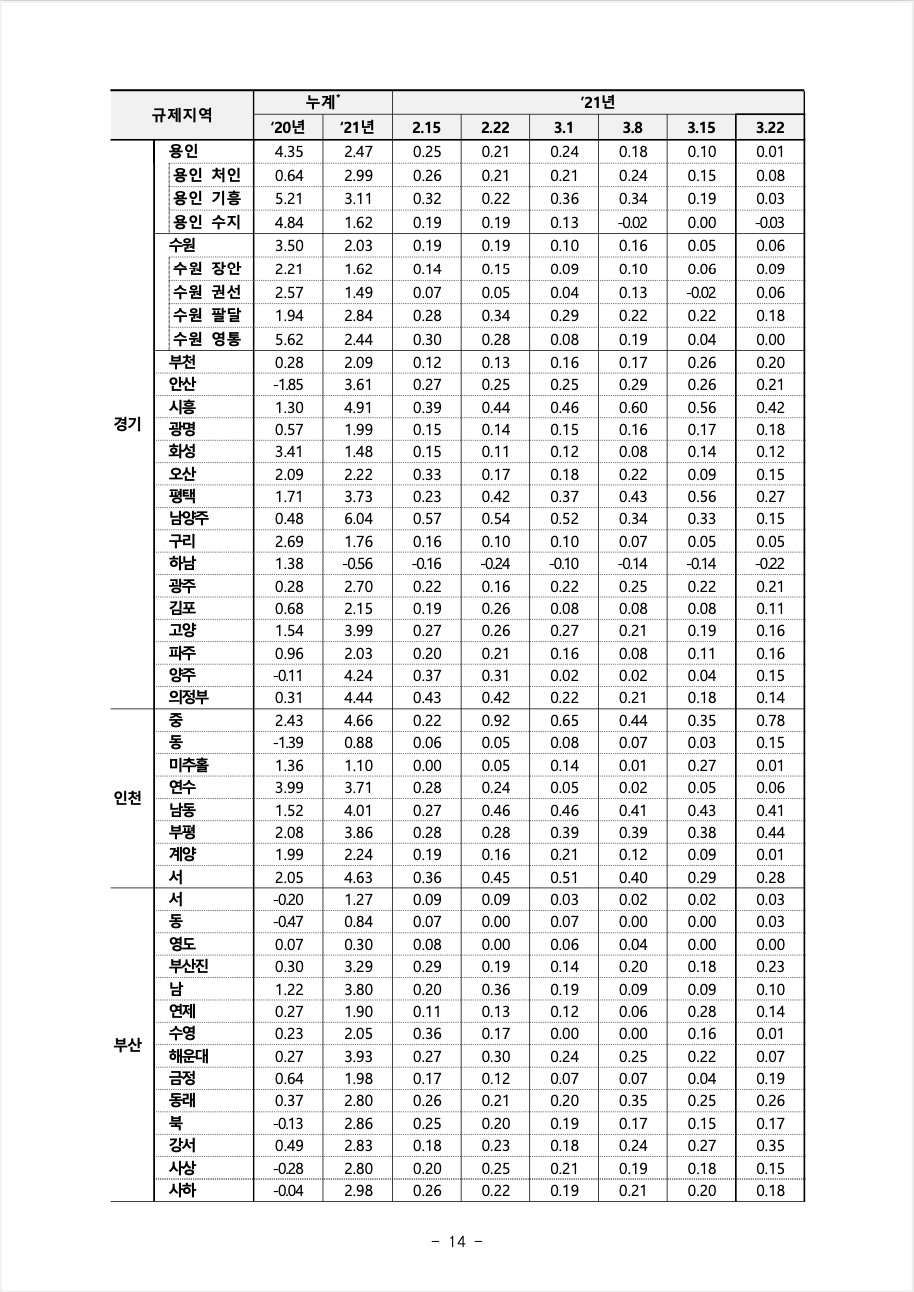 | 규제지역 | | 누계* | | '21년 | | | | | |
|---|---|---|---|---|---|---|---|---|---|
| | | '20년 | '21년 | 2.15 | 2.22 | 3.1 | 3.8 | 3.15 | 3.22 |
| 경기 | 용인 | 4.35 | 2.47 | 0.25 | 0.21 | 0.24 | 0.18 | 0.10 | 0.01 |
| | 용인 처인 | 0.64 | 2.99 | 0.26 | 0.21 | 0.21 | 0.24 | 0.15 | 0.08 |
| | 용인 기흥 | 5.21 | 3.11 | 0.32 | 0.22 | 0.36 | 0.34 | 0.19 | 0.03 |
| | 용인 수지 | 4.84 | 1.62 | 0.19 | 0.19 | 0.13 | -0.02 | 0.00 | -0.03 |
| | 수원 | 3.50 | 2.03 | 0.19 | 0.19 | 0.10 | 0.16 | 0.05 | 0.06 |
| | 수원 장안 | 2.21 | 1.62 | 0.14 | 0.15 | 0.09 | 0.10 | 0.06 | 0.09 |
| | 수원 권선 | 2.57 | 1.49 | 0.07 | 0.05 | 0.04 | 0.13 | -0.02 | 0.06 |
| | 수원 팔달 | 1.94 | 2.84 | 0.28 | 0.34 | 0.29 | 0.22 | 0.22 | 0.18 |
| | 수원 영통 | 5.62 | 2.44 | 0.30 | 0.28 | 0.08 | 0.19 | 0.04 | 0.00 |
| | 부천 | 0.28 | 2.09 | 0.12 | 0.13 | 0.16 | 0.17 | 0.26 | 0.20 |
| | 안산 | -1.85 | 3.61 | 0.27 | 0.25 | 0.25 | 0.29 | 0.26 | 0.21 |
| | 시흥 | 1.30 | 4.91 | 0.39 | 0.44 | 0.46 | 0.60 | 0.56 | 0.42 |
| | 광명 | 0.57 | 1.99 | 0.15 | 0.14 | 0.15 | 0.16 | 0.17 | 0.18 |
| | 화성 | 3.41 | 1.48 | 0.15 | 0.11 | 0.12 | 0.08 | 0.14 | 0.12 |
| | 오산 | 2.09 | 2.22 | 0.33 | 0.17 | 0.18 | 0.22 | 0.09 | 0.15 |
| | 평택 | 1.71 | 3.73 | 0.23 | 0.42 | 0.37 | 0.43 | 0.56 | 0.27 |
| | 남양주 | 0.48 | 6.04 | 0.57 | 0.54 | 0.52 | 0.34 | 0.33 | 0.15 |
| | 구리 | 2.69 | 1.76 | 0.16 | 0.10 | 0.10 | 0.07 | 0.05 | 0.05 |
| | 하남 | 1.38 | -0.56 | -0.16 | -0.24 | -0.10 | -0.14 | -0.14 | -0.22 |
| | 광주 | 0.28 | 2.70 | 0.22 | 0.16 | 0.22 | 0.25 | 0.22 | 0.21 |
| | 김포 | 0.68 | 2.15 | 0.19 | 0.26 | 0.08 | 0.08 | 0.08 | 0.11 |
| | 고양 | 1.54 | 3.99 | 0.27 | 0.26 | 0.27 | 0.21 | 0.19 | 0.16 |
| | 파주 | 0.96 | 2.03 | 0.20 | 0.21 | 0.16 | 0.08 | 0.11 | 0.16 |
| | 양주 | -0.11 | 4.24 | 0.37 | 0.31 | 0.02 | 0.02 | 0.04 | 0.15 |
| | 의정부 | 0.31 | 4.44 | 0.43 | 0.42 | 0.22 | 0.21 | 0.18 | 0.14 |
| 인천 | 중 | 2.43 | 4.66 | 0.22 | 0.92 | 0.65 | 0.44 | 0.35 | 0.78 |
| | 동 | -1.39 | 0.88 | 0.06 | 0.05 | 0.08 | 0.07 | 0.03 | 0.15 |
| | 미추홀 | 1.36 | 1.10 | 0.00 | 0.05 | 0.14 | 0.01 | 0.27 | 0.01 |
| | 연수 | 3.99 | 3.71 | 0.28 | 0.24 | 0.05 | 0.02 | 0.05 | 0.06 |
| | 남동 | 1.52 | 4.01 | 0.27 | 0.46 | 0.46 | 0.41 | 0.43 | 0.41 |
| | 부평 | 2.08 | 3.86 | 0.28 | 0.28 | 0.39 | 0.39 | 0.38 | 0.44 |
| | 계양 | 1.99 | 2.24 | 0.19 | 0.16 | 0.21 | 0.12 | 0.09 | 0.01 |
| | 서 | 2.05 | 4.63 | 0.36 | 0.45 | 0.51 | 0.40 | 0.29 | 0.28 |
| 부산 | 서 | -0.20 | 1.27 | 0.09 | 0.09 | 0.03 | 0.02 | 0.02 | 0.03 |
| | 동 | -0.47 | 0.84 | 0.07 | 0.00 | 0.07 | 0.00 | 0.00 | 0.03 |
| | 영도 | 0.07 | 0.30 | 0.08 | 0.00 | 0.06 | 0.04 | 0.00 | 0.00 |
| | 부산진 | 0.30 | 3.29 | 0.29 | 0.19 | 0.14 | 0.20 | 0.18 | 0.23 |
| | 남 | 1.22 | 3.80 | 0.20 | 0.36 | 0.19 | 0.09 | 0.09 | 0.10 |
| | 연제 | 0.27 | 1.90 | 0.11 | 0.13 | 0.12 | 0.06 | 0.28 | 0.14 |
| | 수영 | 0.23 | 2.05 | 0.36 | 0.17 | 0.00 | 0.00 | 0.16 | 0.01 |
| | 해운대 | 0.27 | 3.93 | 0.27 | 0.30 | 0.24 | 0.25 | 0.22 | 0.07 |
| | 금정 | 0.64 | 1.98 | 0.17 | 0.12 | 0.07 | 0.07 | 0.04 | 0.19 |
| | 동래 | 0.37 | 2.80 | 0.26 | 0.21 | 0.20 | 0.35 | 0.25 | 0.26 |
| | 북 | -0.13 | 2.86 | 0.25 | 0.20 | 0.19 | 0.17 | 0.15 | 0.17 |
| | 강서 | 0.49 | 2.83 | 0.18 | 0.23 | 0.18 | 0.24 | 0.27 | 0.35 |
| | 사상 | -0.28 | 2.80 | 0.20 | 0.25 | 0.21 | 0.19 | 0.18 | 0.15 |
| | 사하 | -0.04 | 2.98 | 0.26 | 0.22 | 0.19 | 0.21 | 0.20 | 0.18 |

- 14 -